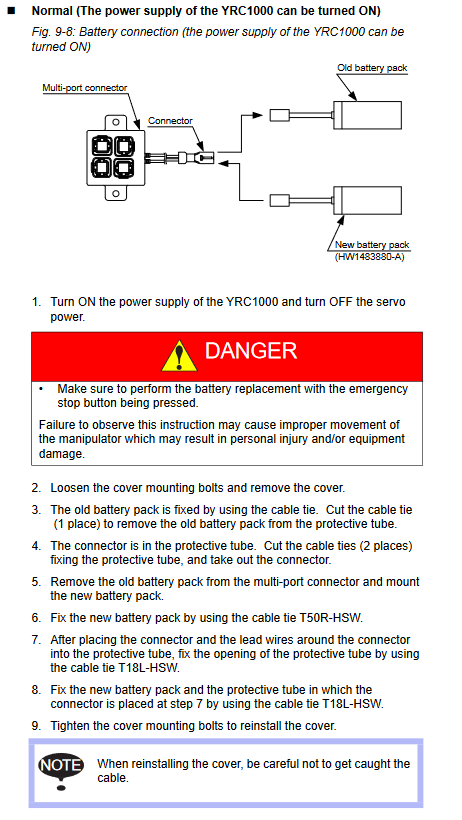 ■ Normal (The power supply of the YRC1000 can be turned ON)

Fig. 9-8: Battery connection (the power supply of the YRC1000 can be turned ON)

Multi-port connector

Connector

Old battery pack

New battery pack (HW1483880-A)

1. Turn ON the power supply of the YRC1000 and turn OFF the servo power.

DANGER

• Make sure to perform the battery replacement with the emergency stop button being pressed.

Failure to observe this instruction may cause improper movement of the manipulator which may result in personal injury and/or equipment damage.

2. Loosen the cover mounting bolts and remove the cover.

3. The old battery pack is fixed by using the cable tie. Cut the cable tie (1 place) to remove the old battery pack from the protective tube.

4. The connector is in the protective tube. Cut the cable ties (2 places) fixing the protective tube, and take out the connector.

5. Remove the old battery pack from the multi-port connector and mount the new battery pack.

6. Fix the new battery pack by using the cable tie T50R-HSW.

7. After placing the connector and the lead wires around the connector into the protective tube, fix the opening of the protective tube by using the cable tie T18L-HSW.

8. Fix the new battery pack and the protective tube in which the connector is placed at step 7 by using the cable tie T18L-HSW.

9. Tighten the cover mounting bolts to reinstall the cover.

NOTE

When reinstalling the cover, be careful not to get caught the cable.